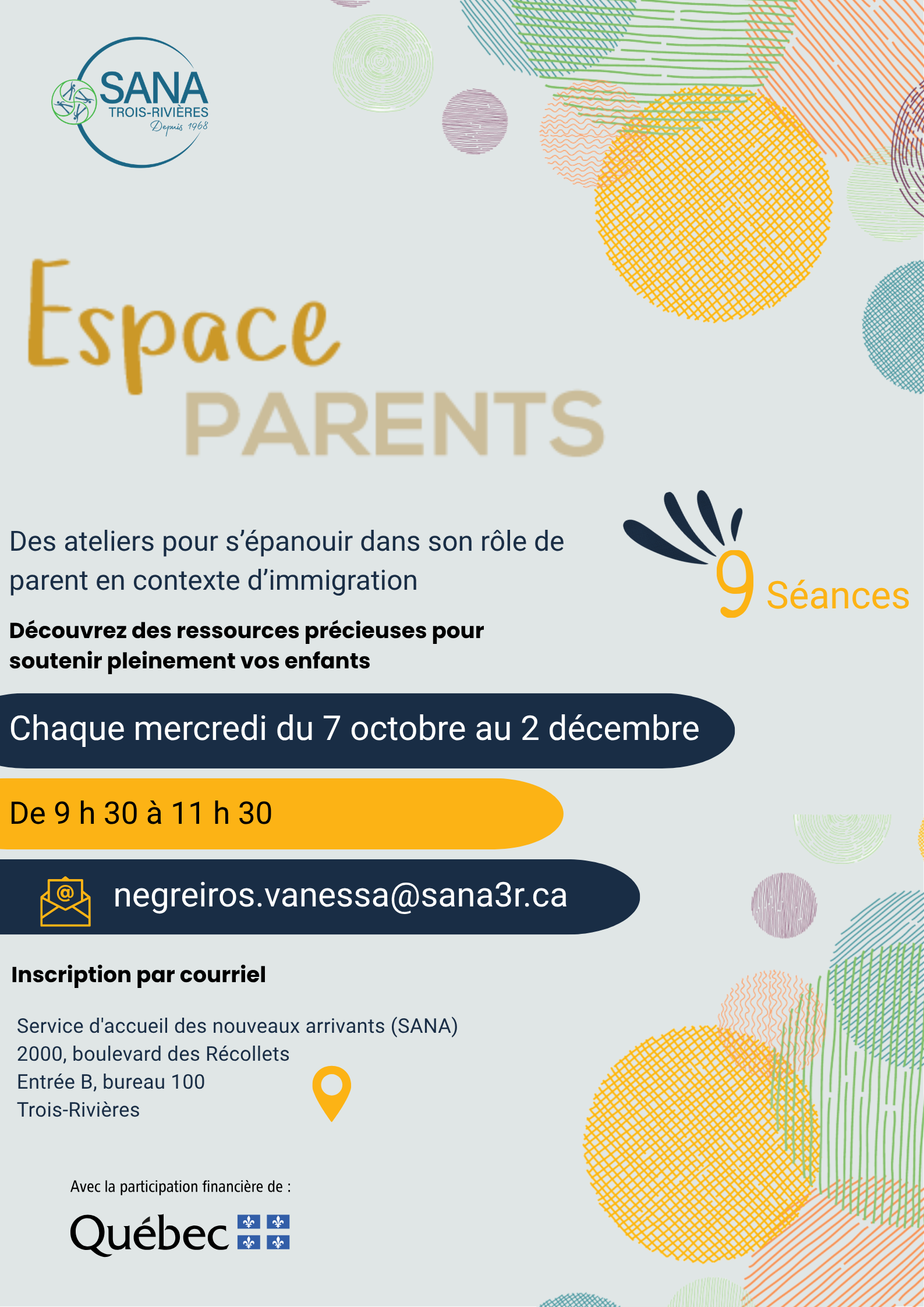 SANA
TROIS-RIVIÈRES
Depuis 1968

Espace
PARENTS

Des ateliers pour s'épanouir dans son rôle de parent en contexte d'immigration

9 Séances

Découvrez des ressources précieuses pour soutenir pleinement vos enfants

Chaque mercredi du 7 octobre au 2 décembre

De 9 h 30 à 11 h 30

negreiros.vanessa@sana3r.ca

Inscription par courriel

Service d'accueil des nouveaux arrivants (SANA)
2000, boulevard des Récollets
Entrée B, bureau 100
Trois-Rivières

Avec la participation financière de :

Québec